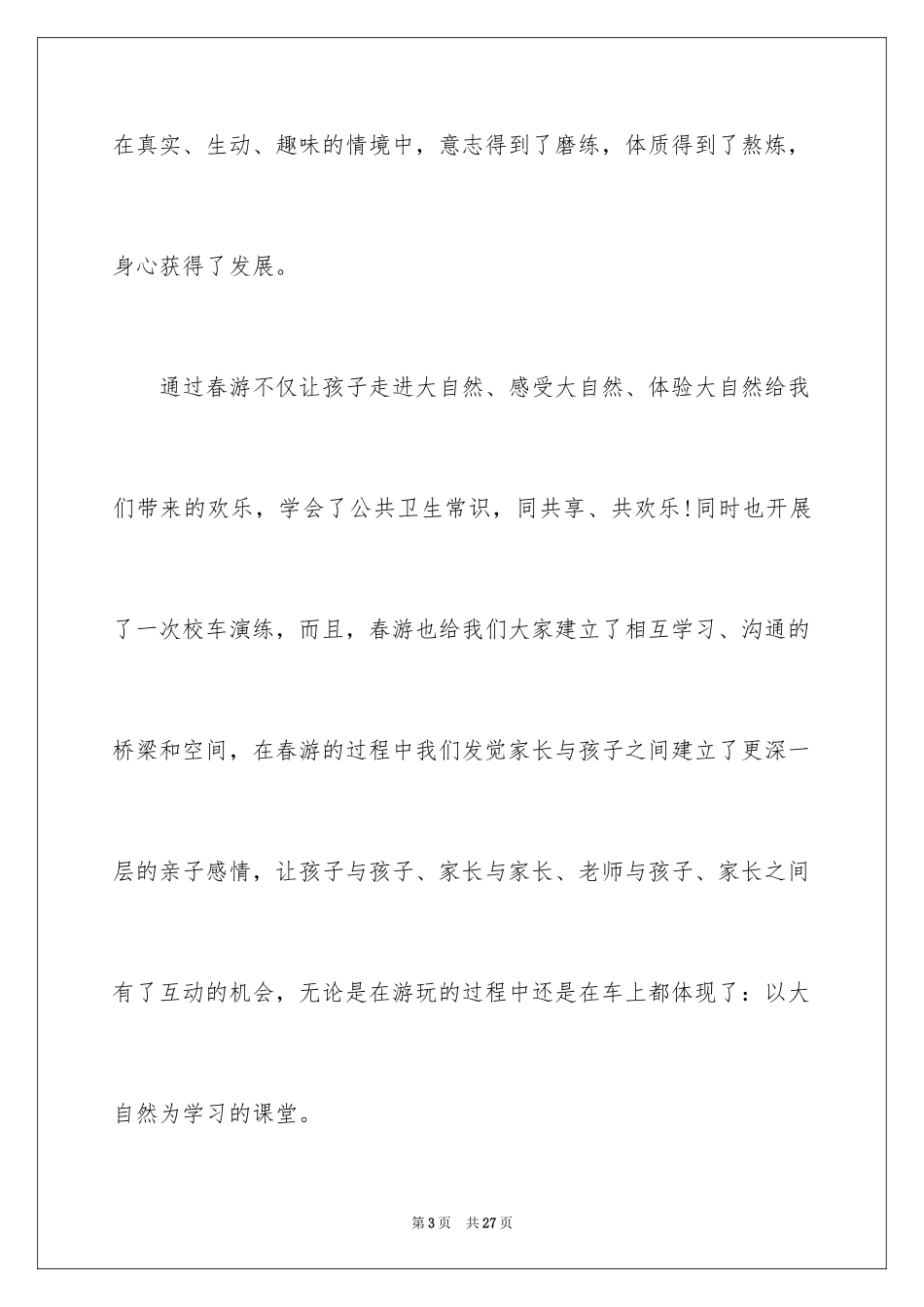 在真实、生动、趣味的情境中，意志得到了磨练，体质得到了熬炼，身心获得了发展。

通过春游不仅让孩子走进大自然、感受大自然、体验大自然给我们带来的欢乐，学会了公共卫生常识，同共享、共欢乐!同时也开展了一次校车演练，而且，春游也给我们大家建立了相互学习、沟通的桥梁和空间，在春游的过程中我们发觉家长与孩子之间建立了更深一层的亲子感情，让孩子与孩子、家长与家长、老师与孩子、家长之间有了互动的机会，无论是在游玩的过程中还是在车上都体现了：以大自然为学习的课堂。

第3页 共27页